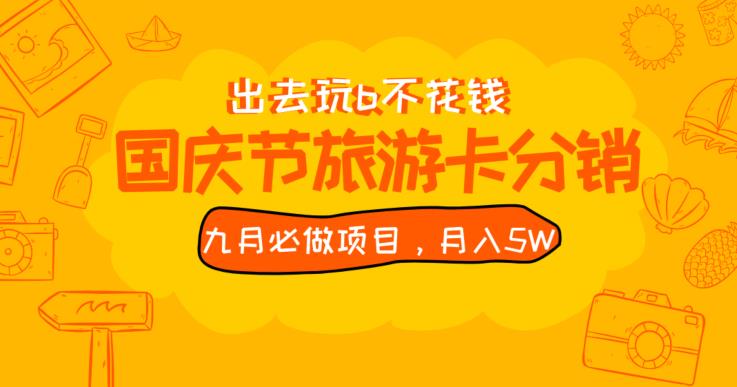 出去玩6不花钱

国庆节旅游卡分销

九月必做项目，月入5W